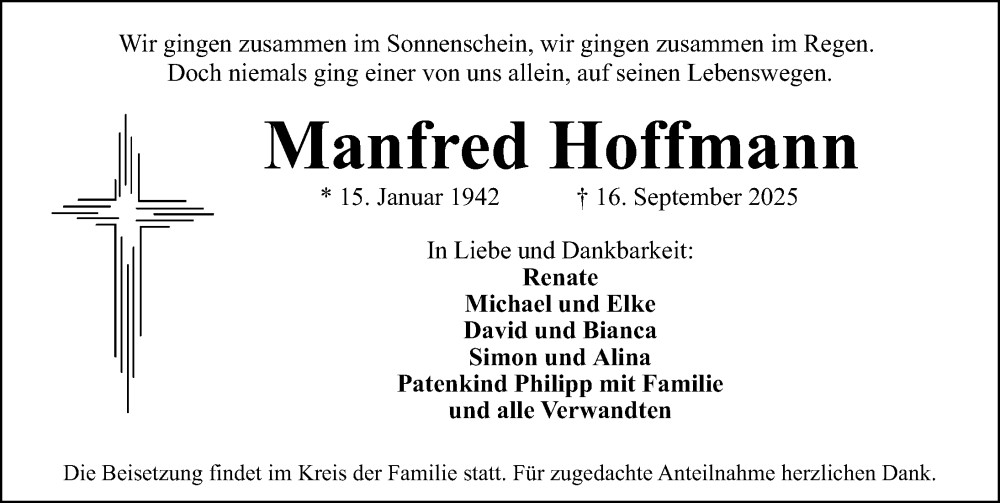 Wir gingen zusammen im Sonnenschein, wir gingen zusammen im Regen.
Doch niemals ging einer von uns allein, auf seinen Lebenswegen.

Manfred Hoffmann

* 15. Januar 1942 † 16. September 2025

In Liebe und Dankbarkeit:
Renate
Michael und Elke
David und Bianca
Simon und Alina
Patenkind Philipp mit Familie
und alle Verwandten

Die Beisetzung findet im Kreis der Familie statt. Für zugedachte Anteilnahme herzlichen Dank.